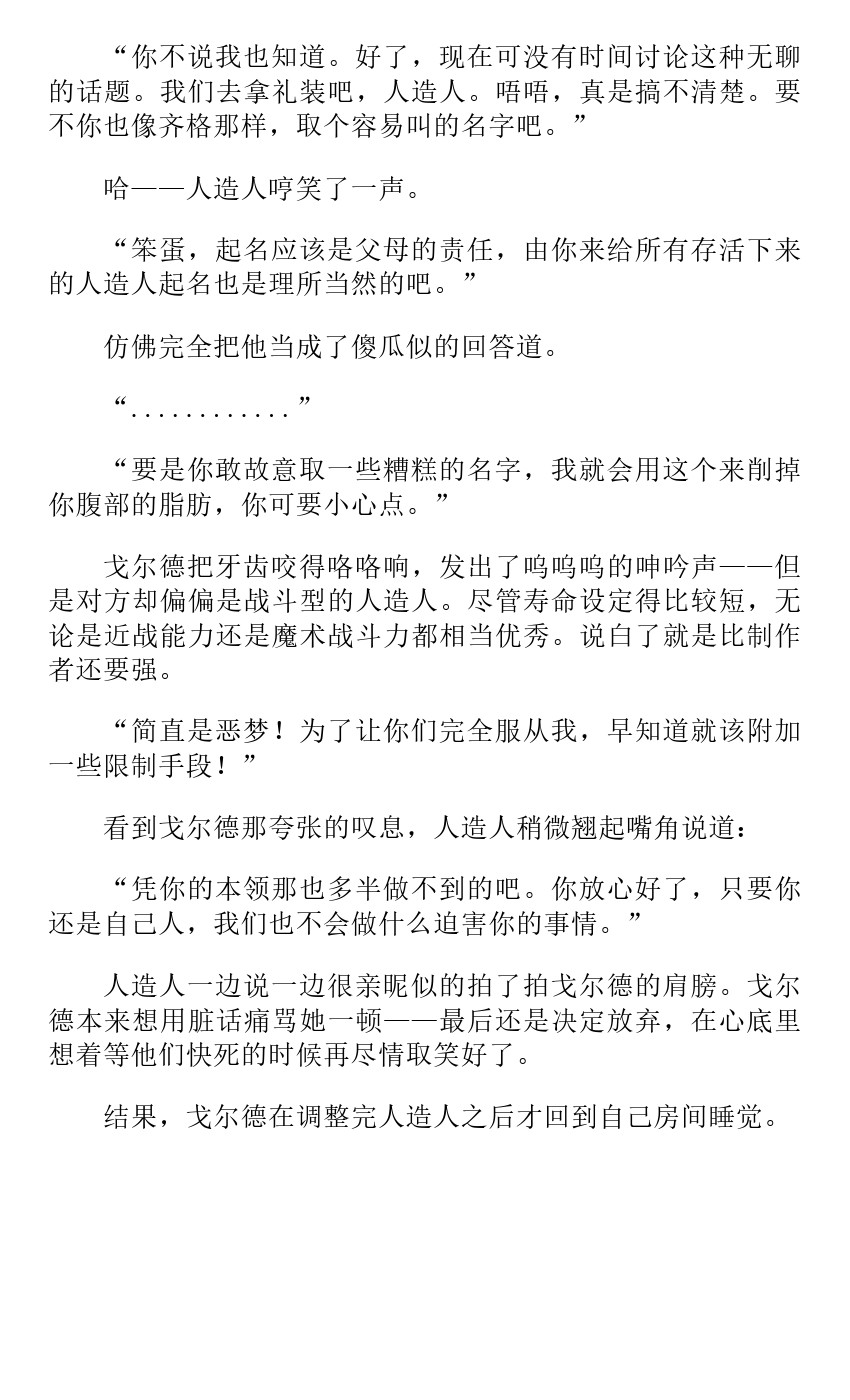 “你不说我也知道。好了，现在可没有时间讨论这种无聊的话题。我们去拿礼装吧，人造人。唔唔，真是搞不清楚。要不你也像齐格那样，取个容易叫的名字吧。”

哈——人造人哼笑了一声。

“笨蛋，起名应该是父母的责任，由你来给所有存活下来的人造人起名也是理所当然的吧。”

仿佛完全把他当成了傻瓜似的回答道。

“…………”

“要是你敢故意取一些糟糕的名字，我就会用这个来削掉你腹部的脂肪，你可要小心点。”

戈尔德把牙齿咬得咯咯响，发出了呜呜呜的呻吟声——但是对方却偏偏是战斗型的人造人。尽管寿命设定得比较短，无论是近战能力还是魔术战斗力都相当优秀。说白了就是比制作者还要强。

“简直是恶梦！为了让你们完全服从我，早知道就该附加一些限制手段！”

看到戈尔德那夸张的叹息，人造人稍微翘起嘴角说道：

“凭你的本领那也多半做不到的吧。你放心好了，只要你还是自己人，我们也不会做什么迫害你的事情。”

人造人一边说一边很亲昵似的拍了拍戈尔德的肩膀。戈尔德本来想用脏话痛骂她一顿——最后还是决定放弃，在心底里想着等他们快死的时候再尽情取笑好了。

结果，戈尔德在调整完人造人之后才回到自己房间睡觉。